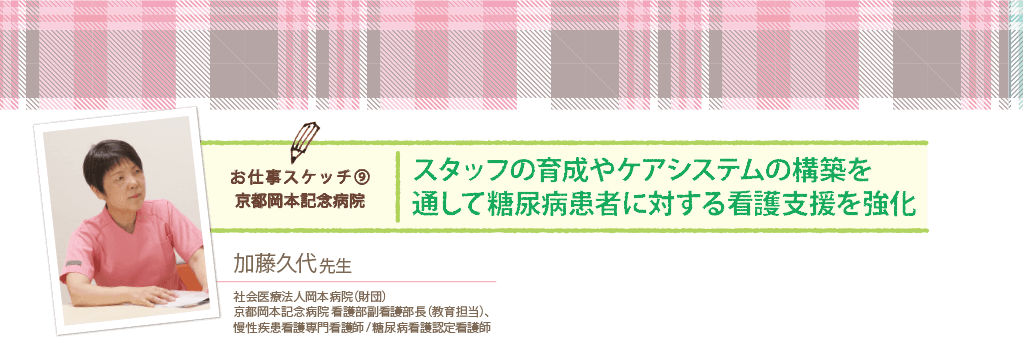 お仕事スケッチ⑨
京都岡本記念病院

スタッフの育成やケアシステムの構築を通して糖尿病患者に対する看護支援を強化

加藤久代 先生

社会医療法人岡本病院（財団）
京都岡本記念病院 看護部副看護部長（教育担当）、
慢性疾患看護専門看護師／糖尿病看護認定看護師